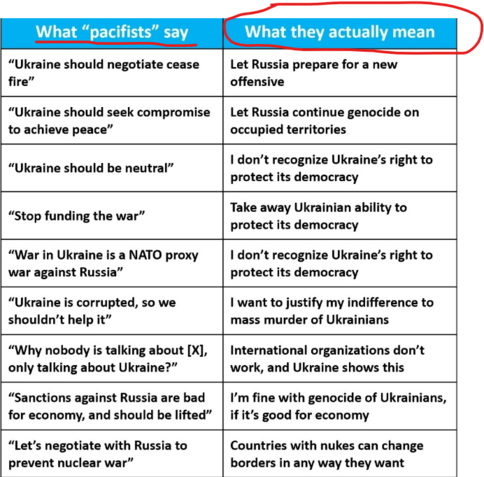 | What “pacifists” say | What they actually mean |
|---|---|
| “Ukraine should negotiate cease fire” | Let Russia prepare for a new offensive |
| “Ukraine should seek compromise to achieve peace” | Let Russia continue genocide on occupied territories |
| “Ukraine should be neutral” | I don’t recognize Ukraine’s right to protect its democracy |
| “Stop funding the war” | Take away Ukrainian ability to protect its democracy |
| “War in Ukraine is a NATO proxy war against Russia” | I don’t recognize Ukraine’s right to protect its democracy |
| “Ukraine is corrupted, so we shouldn’t help it” | I want to justify my indifference to mass murder of Ukrainians |
| “Why nobody is talking about [X], only talking about Ukraine?” | International organizations don’t work, and Ukraine shows this |
| “Sanctions against Russia are bad for economy, and should be lifted” | I’m fine with genocide of Ukrainians, if it’s good for economy |
| “Let’s negotiate with Russia to prevent nuclear war” | Countries with nukes can change borders in any way they want |